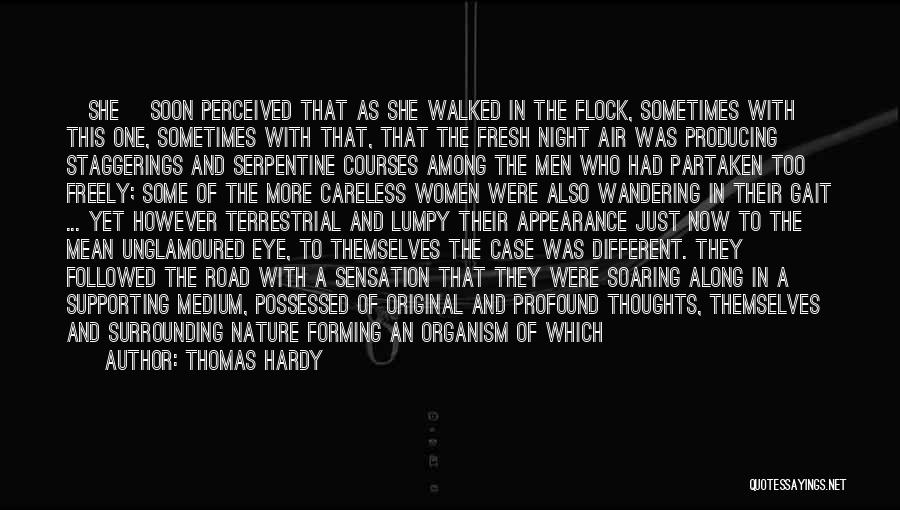 SHE SOON PERCEIVED THAT AS SHE WALKED IN THE FLOCK, SOMETIMES WITH THIS ONE, SOMETIMES WITH THAT, THAT THE FRESH NIGHT AIR WAS PRODUCING STAGGERINGS AND SERPENTINE COURSES AMONG THE MEN WHO HAD PARTAKEN TOO FREELY; SOME OF THE MORE CARELESS WOMEN WERE ALSO WANDERING IN THEIR GAIT ... YET HOWEVER TERRESTRIAL AND LUMPY THEIR APPEARANCE JUST NOW TO THE MEAN UNGLAMOURED EYE, TO THEMSELVES THE CASE WAS DIFFERENT. THEY FOLLOWED THE ROAD WITH A SENSATION THAT THEY WERE SOARING ALONG IN A SUPPORTING MEDIUM, POSSESSED OF ORIGINAL AND PROFOUND THOUGHTS, THEMSELVES AND SURROUNDING NATURE FORMING AN ORGANISM OF WHICH

AUTHOR: THOMAS HARDY

QUOTESSAYINGS.NET